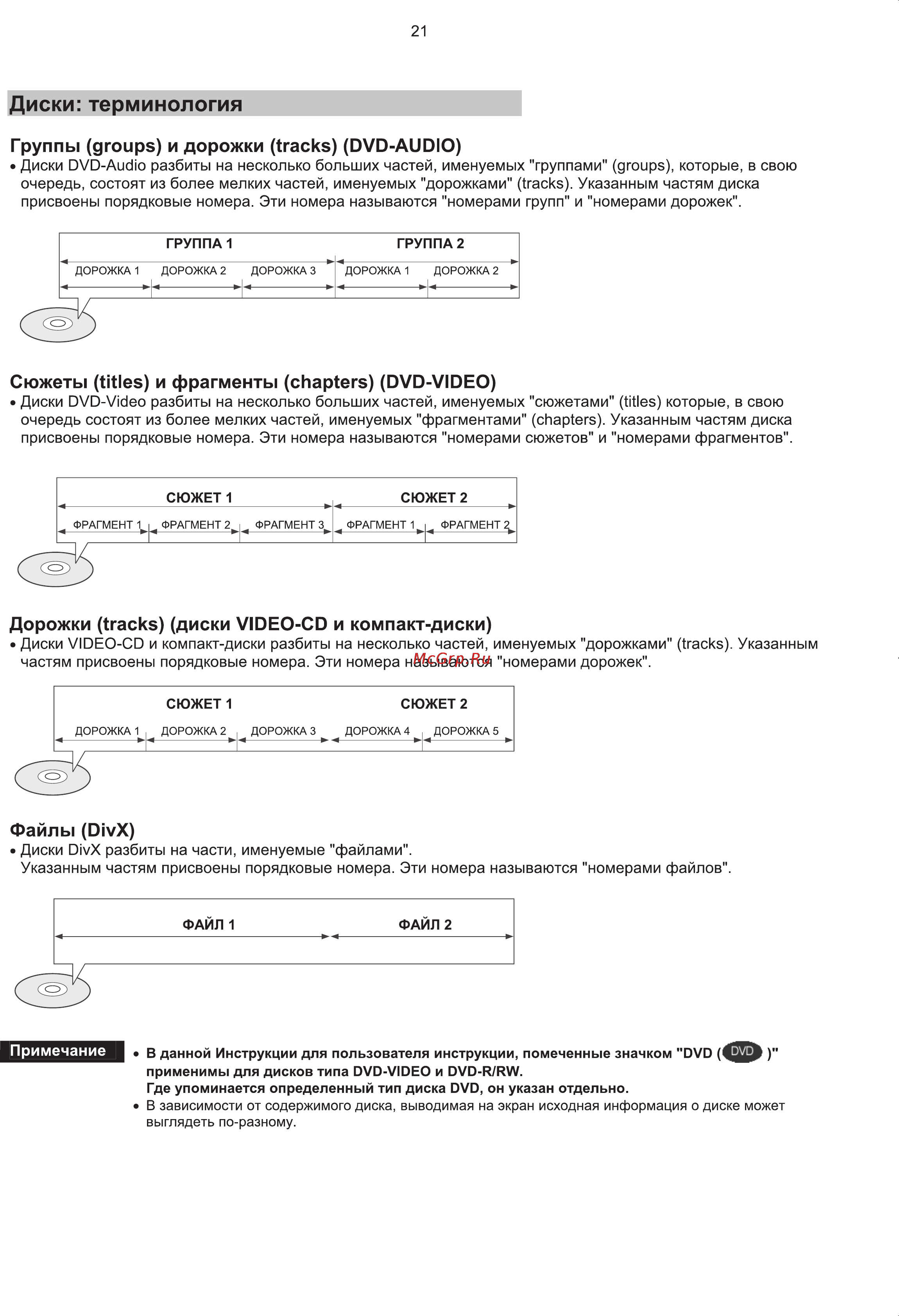 21

Диски: терминология

Группы (groups) и дорожки (tracks) (DVD-AUDIO)

• Диски DVD-Audio разбиты на несколько больших частей, именуемых "группами" (groups), которые, в свою очередь, состоят из более мелких частей, именуемых "дорожками" (tracks). Указанным частям диска присвоены порядковые номера. Эти номера называются "номерами групп" и "номерами дорожек".

ГРУППА 1
ГРУППА 2
ДОРОЖКА 1
ДОРОЖКА 2
ДОРОЖКА 3
ДОРОЖКА 1
ДОРОЖКА 2

Сюжеты (titles) и фрагменты (chapters) (DVD-VIDEO)

• Диски DVD-Video разбиты на несколько больших частей, именуемых "сюжетами" (titles) которые, в свою очередь состоят из более мелких частей, именуемых "фрагментами" (chapters). Указанным частям диска присвоены порядковые номера. Эти номера называются "номерами сюжетов" и "номерами фрагментов".

СЮЖЕТ 1
СЮЖЕТ 2
ФРАГМЕНТ 1
ФРАГМЕНТ 2
ФРАГМЕНТ 3
ФРАГМЕНТ 1
ФРАГМЕНТ 2

Дорожки (tracks) (диски VIDEO-CD и компакт-диски)

• Диски VIDEO-CD и компакт-диски разбиты на несколько частей, именуемых "дорожками" (tracks). Указанным частям присвоены порядковые номера. Эти номера называются "номерами дорожек".

McGrp.Ru

СЮЖЕТ 1
СЮЖЕТ 2
ДОРОЖКА 1
ДОРОЖКА 2
ДОРОЖКА 3
ДОРОЖКА 4
ДОРОЖКА 5

Файлы (DivX)

• Диски DivX разбиты на части, именуемые "файлами".
Указанным частям присвоены порядковые номера. Эти номера называются "номерами файлов".

ФАЙЛ 1
ФАЙЛ 2

Примечание

• В данной Инструкции для пользователя инструкции, помеченные значком "DVD ( DVD )" применимы для дисков типа DVD-VIDEO и DVD-R/RW.
Где упоминается определенный тип диска DVD, он указан отдельно.
• В зависимости от содержимого диска, выводимая на экран исходная информация о диске может выглядеть по-разному.